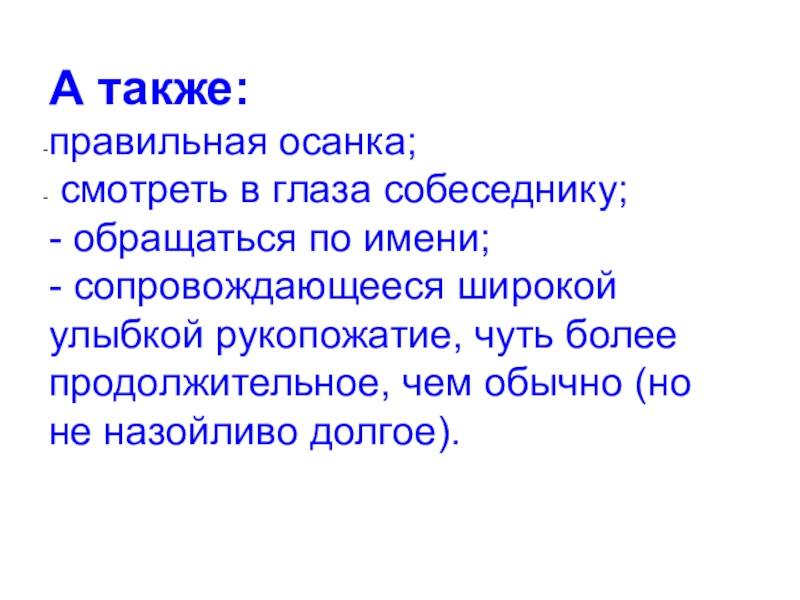 А также:

- правильная осанка;
- смотреть в глаза собеседнику;
- обращаться по имени;
- сопровождающееся широкой улыбкой рукопожатие, чуть более продолжительное, чем обычно (но не назойливо долгое).